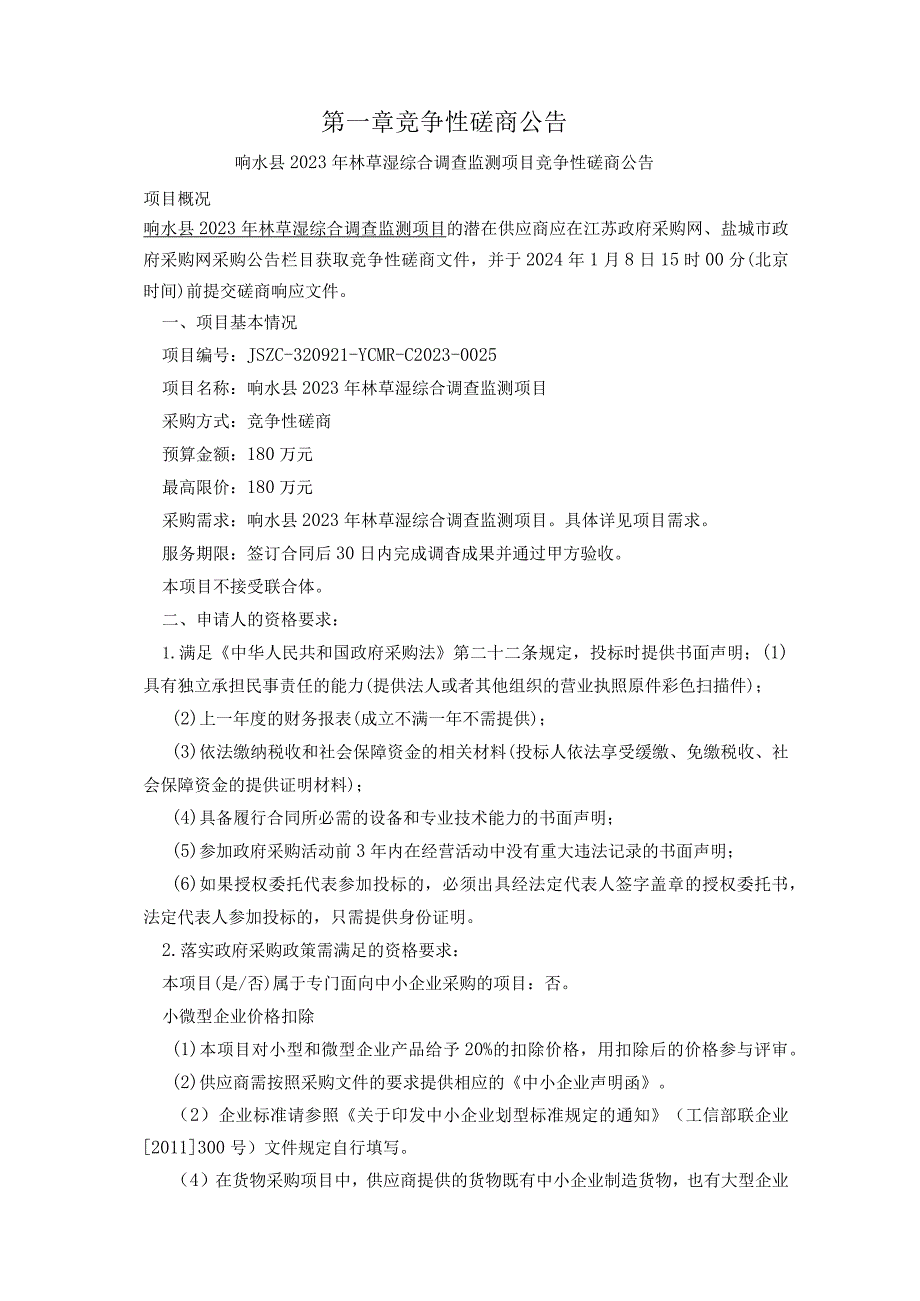 第一章竞争性磋商公告

响水县2023年林草湿综合调查监测项目竞争性磋商公告

项目概况

响水县2023年林草湿综合调查监测项目的潜在供应商应在江苏政府采购网、盐城市政府采购网采购公告栏目获取竞争性磋商文件，并于2024年1月8日15时00分(北京时间)前提交磋商响应文件。

一、项目基本情况

项目编号：JSZC-320921-YCMR-C2023-0025

项目名称：响水县2023年林草湿综合调查监测项目

采购方式：竞争性磋商

预算金额：180万元

最高限价：180万元

采购需求：响水县2023年林草湿综合调查监测项目。具体详见项目需求。

服务期限：签订合同后30日内完成调查成果并通过甲方验收。

本项目不接受联合体。

二、申请人的资格要求：

1.满足《中华人民共和国政府采购法》第二十二条规定，投标时提供书面声明；(1)具有独立承担民事责任的能力(提供法人或者其他组织的营业执照原件彩色扫描件)；

(2)上一年度的财务报表(成立不满一年不需提供)；

(3)依法缴纳税收和社会保障资金的相关材料(投标人依法享受缓缴、免缴税收、社会保障资金的提供证明材料)；

(4)具备履行合同所必需的设备和专业技术能力的书面声明；

(5)参加政府采购活动前3年内在经营活动中没有重大违法记录的书面声明；

(6)如果授权委托代表参加投标的，必须出具经法定代表人签字盖章的授权委托书，法定代表人参加投标的，只需提供身份证明。

2.落实政府采购政策需满足的资格要求：

本项目(是/否)属于专门面向中小企业采购的项目：否。

小微型企业价格扣除

(1)本项目对小型和微型企业产品给予20%的扣除价格，用扣除后的价格参与评审。

(2)供应商需按照采购文件的要求提供相应的《中小企业声明函》。

（2）企业标准请参照《关于印发中小企业划型标准规定的通知》（工信部联企业[2011]300号）文件规定自行填写。

（4）在货物采购项目中，供应商提供的货物既有中小企业制造货物，也有大型企业